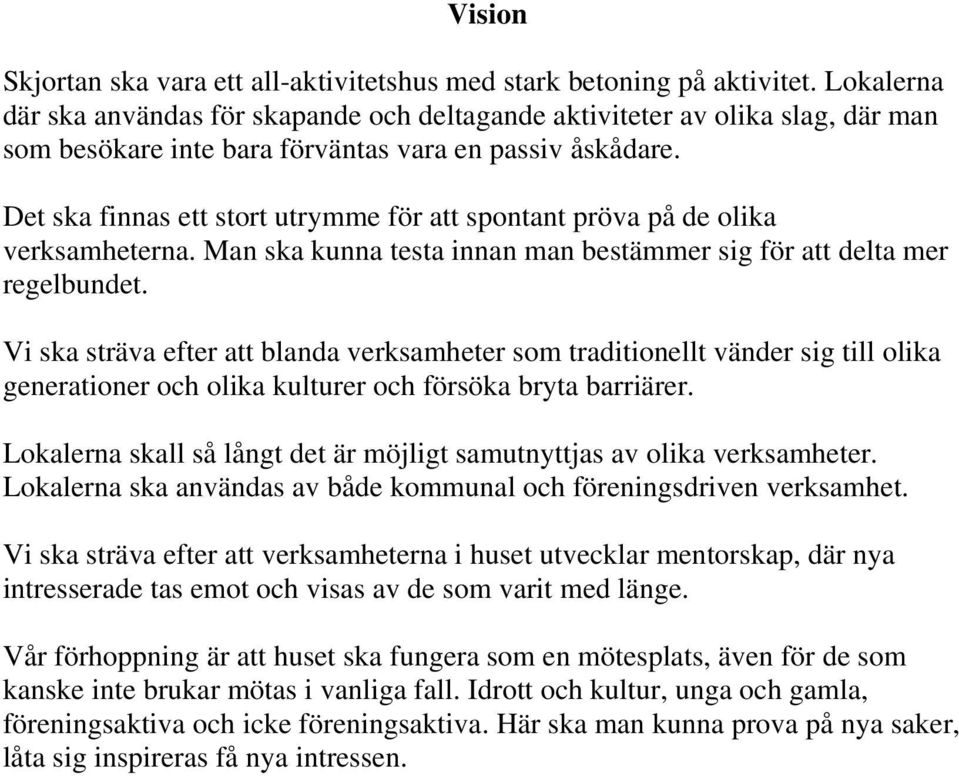 Vision

Skjortan ska vara ett all-aktivitetshus med stark betoning på aktivitet. Lokalerna där ska användas för skapande och deltagande aktiviteter av olika slag, där man som besökare inte bara förväntas vara en passiv åskådare.

Det ska finnas ett stort utrymme för att spontant pröva på de olika verksamheterna. Man ska kunna testa innan man bestämmer sig för att delta mer regelbundet.

Vi ska sträva efter att blanda verksamheter som traditionellt vänder sig till olika generationer och olika kulturer och försöka bryta barriärer.

Lokalerna skall så långt det är möjligt samutnyttjas av olika verksamheter. Lokalerna ska användas av både kommunal och föreningsdriven verksamhet.

Vi ska sträva efter att verksamheterna i huset utvecklar mentorskap, där nya intresserade tas emot och visas av de som varit med länge.

Vår förhoppning är att huset ska fungera som en mötesplats, även för de som kanske inte brukar mötas i vanliga fall. Idrott och kultur, unga och gamla, föreningsaktiva och icke föreningsaktiva. Här ska man kunna prova på nya saker, låta sig inspireras få nya intressen.